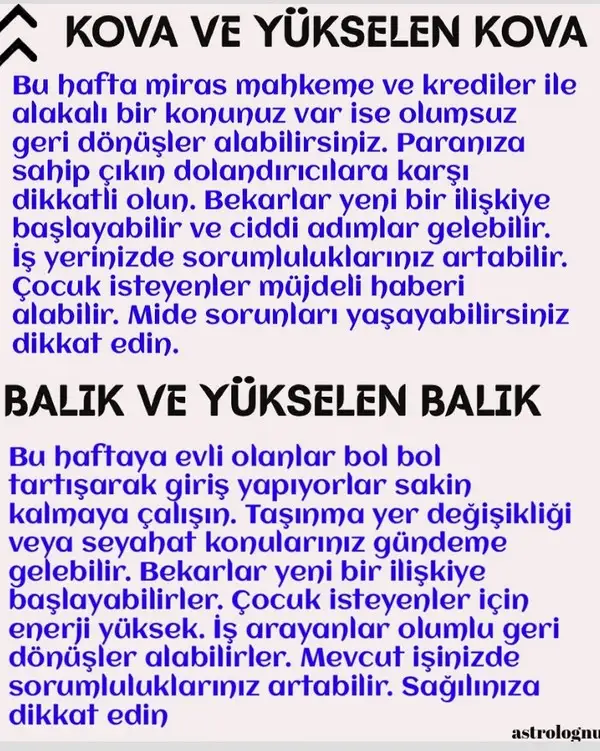 KOVA VE YÜKSELEN KOVA

Bu hafta miras mahkeme ve krediler ile alakalı bir konunuz var ise olumsuz geri dönüşler alabilirsiniz. Paranıza sahip çıkın dolandırıcılara karşı dikkatli olun. Bekarlar yeni bir ilişkiye başlayabilir ve ciddi adımlar gelebilir. İş yerinizde sorumluluklarınız artabilir. Çocuk isteyenler müjdeli haberi alabilir. Mide sorunları yaşayabilirsiniz dikkat edin.

BALIK VE YÜKSELEN BALIK

Bu haftaya evli olanlar bol bol tartışarak giriş yapıyorlar sakin kalmaya çalışın. Taşınma yer değişikliği veya seyahat konularınız gündeme gelebilir. Bekarlar yeni bir ilişkiye başlayabilirler. Çocuk isteyenler için enerji yüksek. İş arayanlar olumlu geri dönüşler alabilirler. Mevcut işinizde sorumluluklarınız artabilir. Sağlınıza dikkat edin

astrolognu